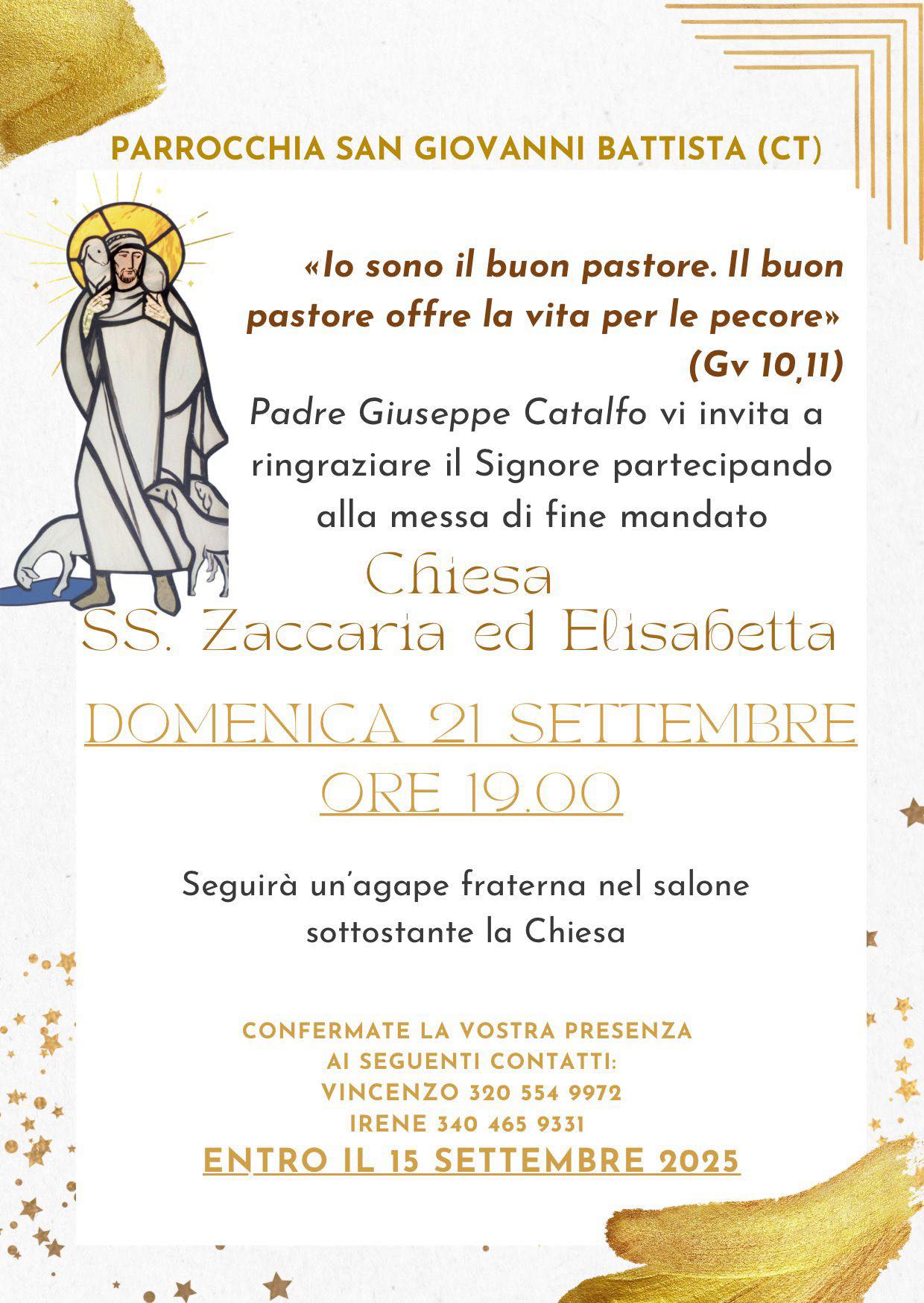 PARROCCHIA SAN GIOVANNI BATTISTA (CT)

«Io sono il buon pastore. Il buon pastore offre la vita per le pecore» (Gv 10,11)

Padre Giuseppe Catalfo vi invita a ringraziare il Signore partecipando alla messa di fine mandato

Chiesa
SS. Zaccaria ed Elisabetta

DOMENICA 21 SETTEMBRE
ORE 19.00

Seguirà un'agape fraterna nel salone sottostante la Chiesa

CONFERMATE LA VOSTRA PRESENZA
AI SEGUENTI CONTATTI:
VINCENZO 320 554 9972
IRENE 340 465 9331
ENTRO IL 15 SETTEMBRE 2025